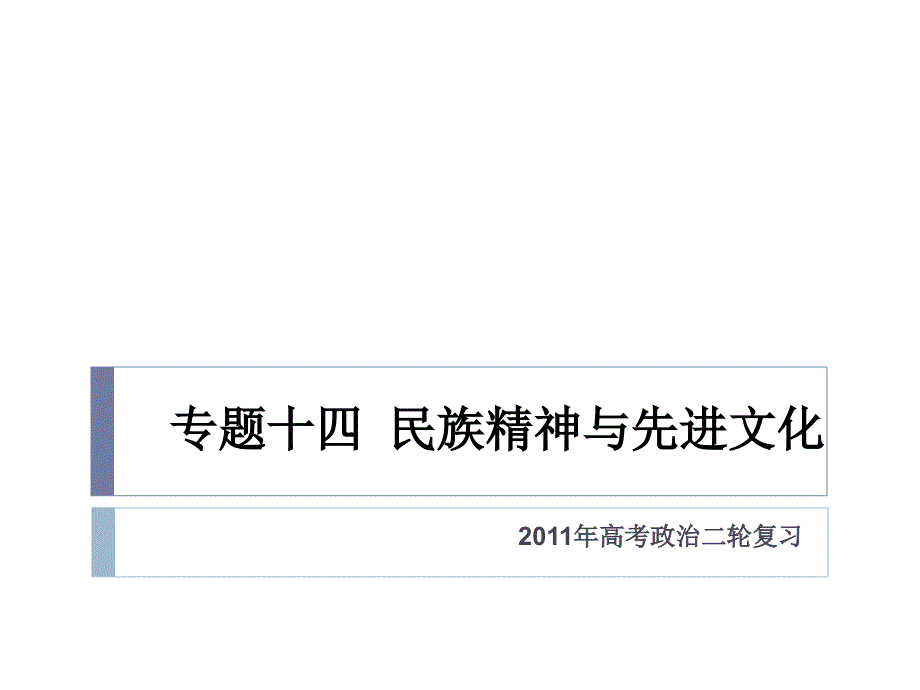 专题十四  民族精神与先进文化

2011年高考政治二轮复习